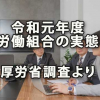 令和元年度
労働組合の実態

厚労省調査より